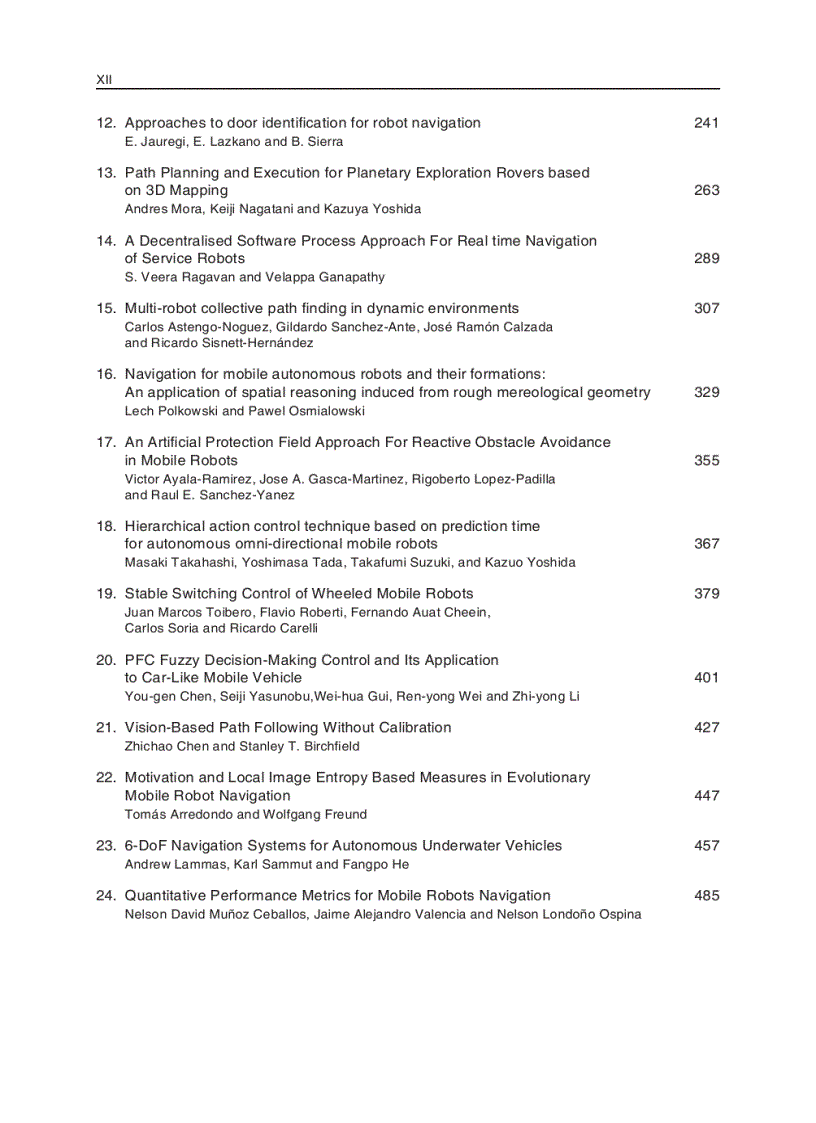 XII

12. Approaches to door identification for robot navigation 241
E. Jauregi, E. Lazkano and B. Sierra

13. Path Planning and Execution for Planetary Exploration Rovers based on 3D Mapping 263
Andres Mora, Keiji Nagatani and Kazuya Yoshida

14. A Decentralised Software Process Approach For Real time Navigation of Service Robots 289
S. Veera Ragavan and Velappa Ganapathy

15. Multi-robot collective path finding in dynamic environments 307
Carlos Astengo-Noguez, Gildardo Sanchez-Ante, José Ramón Calzada and Ricardo Sisnett-Hernández

16. Navigation for mobile autonomous robots and their formations: An application of spatial reasoning induced from rough mereological geometry 329
Lech Polkowski and Pawel Osmialowski

17. An Artificial Protection Field Approach For Reactive Obstacle Avoidance in Mobile Robots 355
Victor Ayala-Ramirez, Jose A. Gasca-Martinez, Rigoberto Lopez-Padilla and Raul E. Sanchez-Yanez

18. Hierarchical action control technique based on prediction time for autonomous omni-directional mobile robots 367
Masaki Takahashi, Yoshimasa Tada, Takafumi Suzuki, and Kazuo Yoshida

19. Stable Switching Control of Wheeled Mobile Robots 379
Juan Marcos Toibero, Flavio Roberti, Fernando Auat Cheein, Carlos Soria and Ricardo Carelli

20. PFC Fuzzy Decision-Making Control and Its Application to Car-Like Mobile Vehicle 401
You-gen Chen, Seiji Yasunobu,Wei-hua Gui, Ren-yong Wei and Zhi-yong Li

21. Vision-Based Path Following Without Calibration 427
Zhichao Chen and Stanley T. Birchfield

22. Motivation and Local Image Entropy Based Measures in Evolutionary Mobile Robot Navigation 447
Tomás Arredondo and Wolfgang Freund

23. 6-DoF Navigation Systems for Autonomous Underwater Vehicles 457
Andrew Lammas, Karl Sammut and Fangpo He

24. Quantitative Performance Metrics for Mobile Robots Navigation 485
Nelson David Muñoz Ceballos, Jaime Alejandro Valencia and Nelson Londoño Ospina